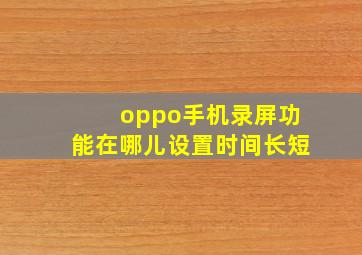 oppo手机录屏功能在哪儿设置时间长短